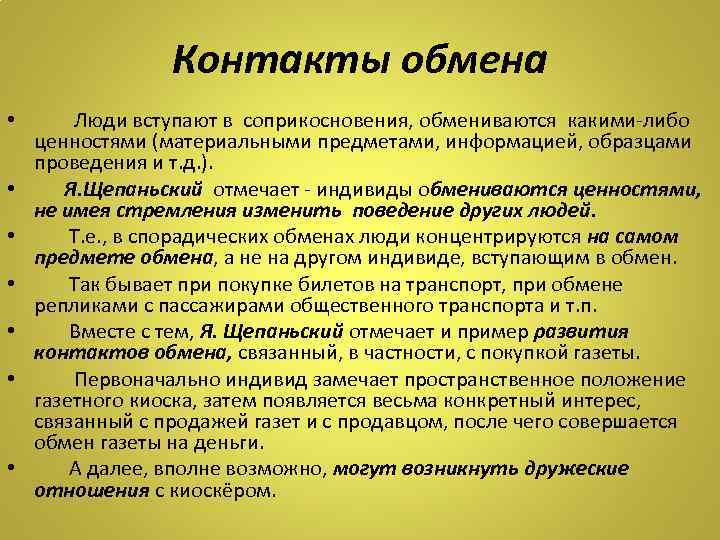 Контакты обмена

• Люди вступают в соприкосновения, обмениваются какими-либо ценностями (материальными предметами, информацией, образцами проведения и т.д.).

• Я.Щепаньский отмечает - индивиды обмениваются ценностями, не имея стремления изменить поведение других людей.

• Т.е., в спорадических обменах люди концентрируются на самом предмете обмена, а не на другом индивиде, вступающим в обмен.

• Так бывает при покупке билетов на транспорт, при обмене репликами с пассажирами общественного транспорта и т.п.

• Вместе с тем, Я. Щепаньский отмечает и пример развития контактов обмена, связанный, в частности, с покупкой газеты.

• Первоначально индивид замечает пространственное положение газетного киоска, затем появляется весьма конкретный интерес, связанный с продажей газет и с продавцом, после чего совершается обмен газеты на деньги.

• А далее, вполне возможно, могут возникнуть дружеские отношения с киоскёром.